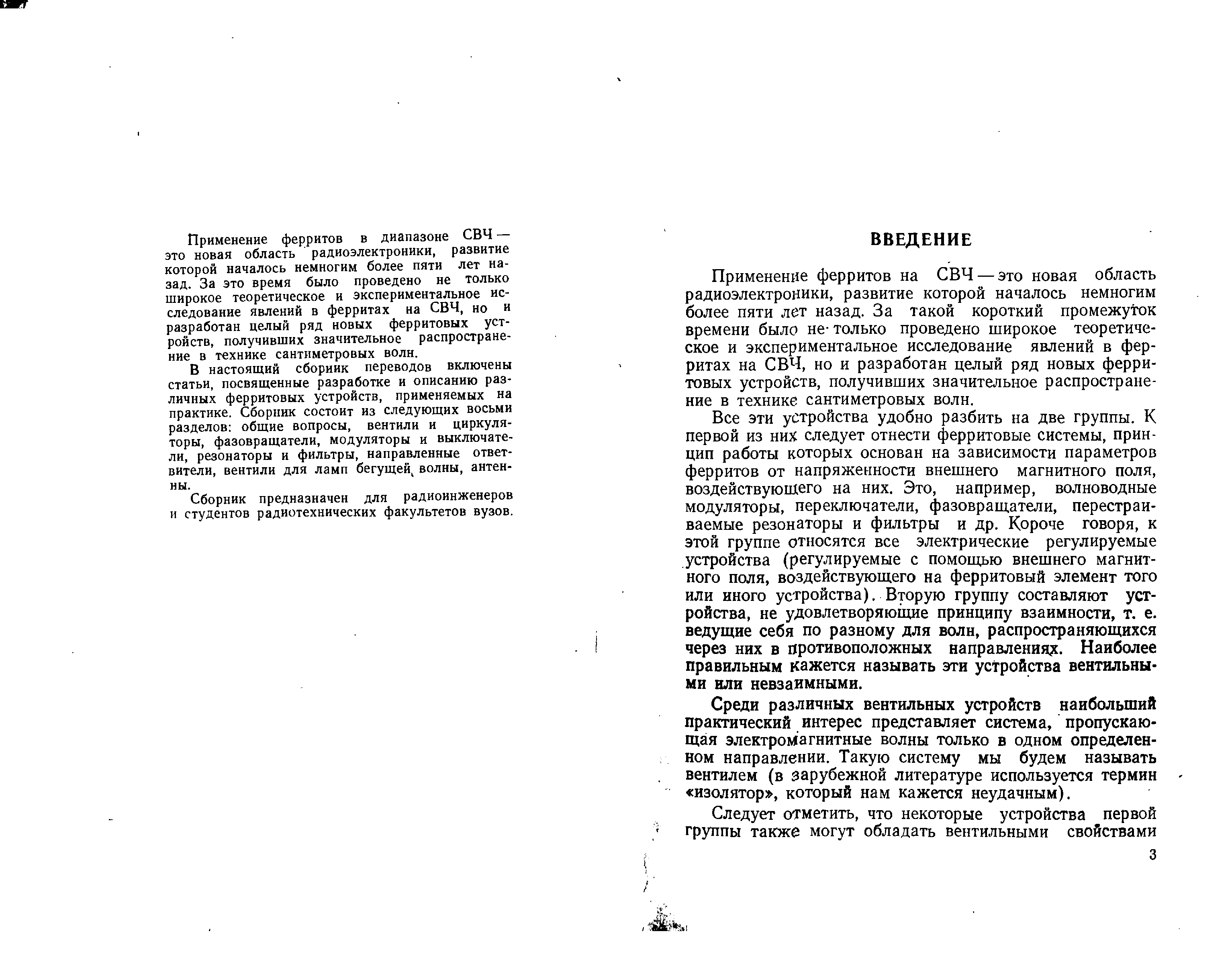 Применение ферритов в диапазоне СВЧ — это новая область радиоэлектроники, развитие которой началось немногим более пяти лет назад. За это время было проведено не только широкое теоретическое и экспериментальное исследование явлений в ферритах на СВЧ, но и разработан целый ряд новых ферритовых устройств, получивших значительное распространение в технике сантиметровых волн.

В настоящий сборник переводов включены статьи, посвященные разработке и описанию различных ферритовых устройств, применяемых на практике. Сборник состоит из следующих восьми разделов: общие вопросы, вентили и циркуляторы, фазовращатели, модуляторы и выключатели, резонаторы и фильтры, направленные ответвители, вентили для ламп бегущей волны, антенны.

Сборник предназначен для радиоинженеров и студентов радиотехнических факультетов вузов.

ВВЕДЕНИЕ

Применение ферритов на СВЧ — это новая область радиоэлектроники, развитие которой началось немногим более пяти лет назад. За такой короткий промежуток времени было не только проведено широкое теоретическое и экспериментальное исследование явлений в ферритах на СВЧ, но и разработан целый ряд новых ферритовых устройств, получивших значительное распространение в технике сантиметровых волн.

Все эти устройства удобно разбить на две группы. К первой из них следует отнести ферритовые системы, принцип работы которых основан на зависимости параметров ферритов от напряженности внешнего магнитного поля, воздействующего на них. Это, например, волноводные модуляторы, переключатели, фазовращатели, перестраиваемые резонаторы и фильтры и др. Короче говоря, к этой группе относятся все электрические регулируемые устройства (регулируемые с помощью внешнего магнитного поля, воздействующего на ферритовый элемент того или иного устройства). Вторую группу составляют устройства, не удовлетворяющие принципу взаимности, т. е. ведущие себя по разному для волн, распространяющихся через них в противоположных направлениях. Наиболее правильным кажется называть эти устройства вентильными или невзаимными.

Среди различных вентильных устройств наибольший практический интерес представляет система, пропускающая электромагнитные волны только в одном определенном направлении. Такую систему мы будем называть вентилем (в зарубежной литературе используется термин «изолятор», который нам кажется неудачным).

Следует отметить, что некоторые устройства первой группы также могут обладать вентильными свойствами

3